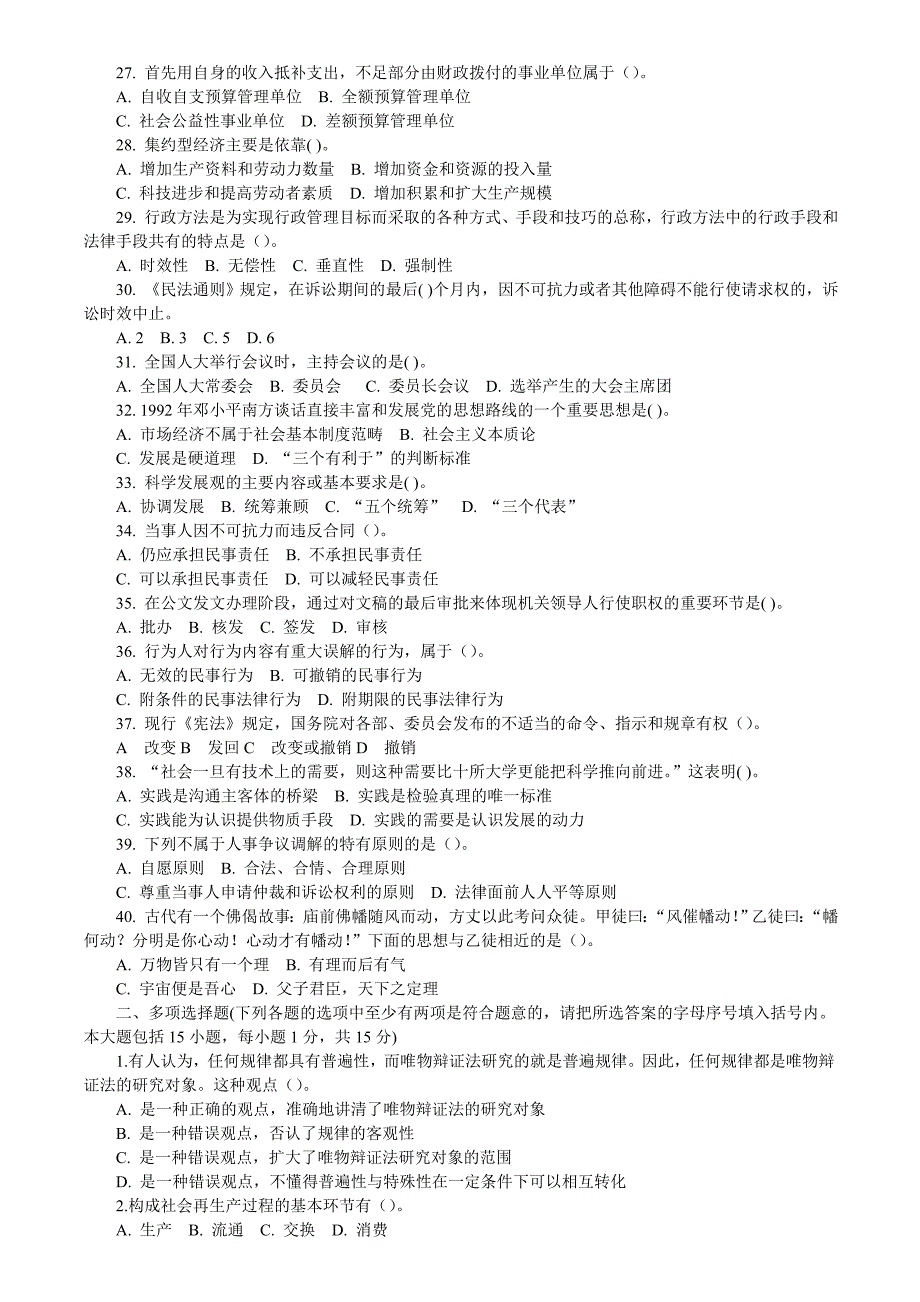 27. 首先用自身的收入抵补支出，不足部分由财政拨付的事业单位属于（）。
A. 自收自支预算管理单位 B. 全额预算管理单位
C. 社会公益性事业单位 D. 差额预算管理单位
28. 集约型经济主要是依靠( )。
A. 增加生产资料和劳动力数量 B. 增加资金和资源的投入量
C. 科技进步和提高劳动者素质 D. 增加积累和扩大生产规模
29. 行政方法是为实现行政管理目标而采取的各种方式、手段和技巧的总称，行政方法中的行政手段和法律手段共有的特点是（）。
A. 时效性 B. 无偿性 C. 垂直性 D. 强制性
30. 《民法通则》规定，在诉讼期间的最后( )个月内，因不可抗力或者其他障碍不能行使请求权的，诉讼时效中止。
A. 2 B. 3 C. 5 D. 6
31. 全国人大举行会议时，主持会议的是( )。
A. 全国人大常委会 B. 委员会 C. 委员长会议 D. 选举产生的大会主席团
32. 1992 年邓小平南方谈话直接丰富和发展党的思想路线的一个重要思想是( )。
A. 市场经济不属于社会基本制度范畴 B. 社会主义本质论
C. 发展是硬道理 D. “三个有利于”的判断标准
33. 科学发展观的主要内容或基本要求是( )。
A. 协调发展 B. 统筹兼顾 C. “五个统筹” D. “三个代表”
34. 当事人因不可抗力而违反合同（）。
A. 仍应承担民事责任 B. 不承担民事责任
C. 可以承担民事责任 D. 可以减轻民事责任
35. 在公文发文办理阶段，通过对文稿的最后审批来体现机关领导人行使职权的重要环节是( )。
A. 批办 B. 核发 C. 签发 D. 审核
36. 行为人对行为内容有重大误解的行为，属于（）。
A. 无效的民事行为 B. 可撤销的民事行为
C. 附条件的民事法律行为 D. 附期限的民事法律行为
37. 现行《宪法》规定，国务院对各部、委员会发布的不适当的命令、指示和规章有权（）。
A 改变 B 发回 C 改变或撤销 D 撤销
38. “社会一旦有技术上的需要，则这种需要比十所大学更能把科学推向前进。”这表明( )。
A. 实践是沟通主客体的桥梁 B. 实践是检验真理的唯一标准
C. 实践能为认识提供物质手段 D. 实践的需要是认识发展的动力
39. 下列不属于人事争议调解的特有原则的是（）。
A. 自愿原则 B. 合法、合情、合理原则
C. 尊重当事人申请仲裁和诉讼权利的原则 D. 法律面前人人平等原则
40. 古代有一个佛偈故事：庙前佛幡随风而动，方丈以此考问众徒。甲徒曰：“风催幡动！”乙徒曰：“幡何动？分明是你心动！心动才有幡动！”下面的思想与乙徒相近的是（）。
A. 万物皆只有一个理 B. 有理而后有气
C. 宇宙便是吾心 D. 父子君臣，天下之定理
二、多项选择题(下列各题的选项中至少有两项是符合题意的，请把所选答案的字母序号填入括号内。本大题包括 15 小题，每小题 1 分，共 15 分)
1.有人认为，任何规律都具有普遍性，而唯物辩证法研究的就是普遍规律。因此，任何规律都是唯物辩证法的研究对象。这种观点（）。
A. 是一种正确的观点，准确地讲清了唯物辩证法的研究对象
B. 是一种错误观点，否认了规律的客观性
C. 是一种错误观点，扩大了唯物辩证法研究对象的范围
D. 是一种错误观点，不懂得普遍性与特殊性在一定条件下可以相互转化
2.构成社会再生产过程的基本环节有（）。
A. 生产 B. 流通 C. 交换 D. 消费